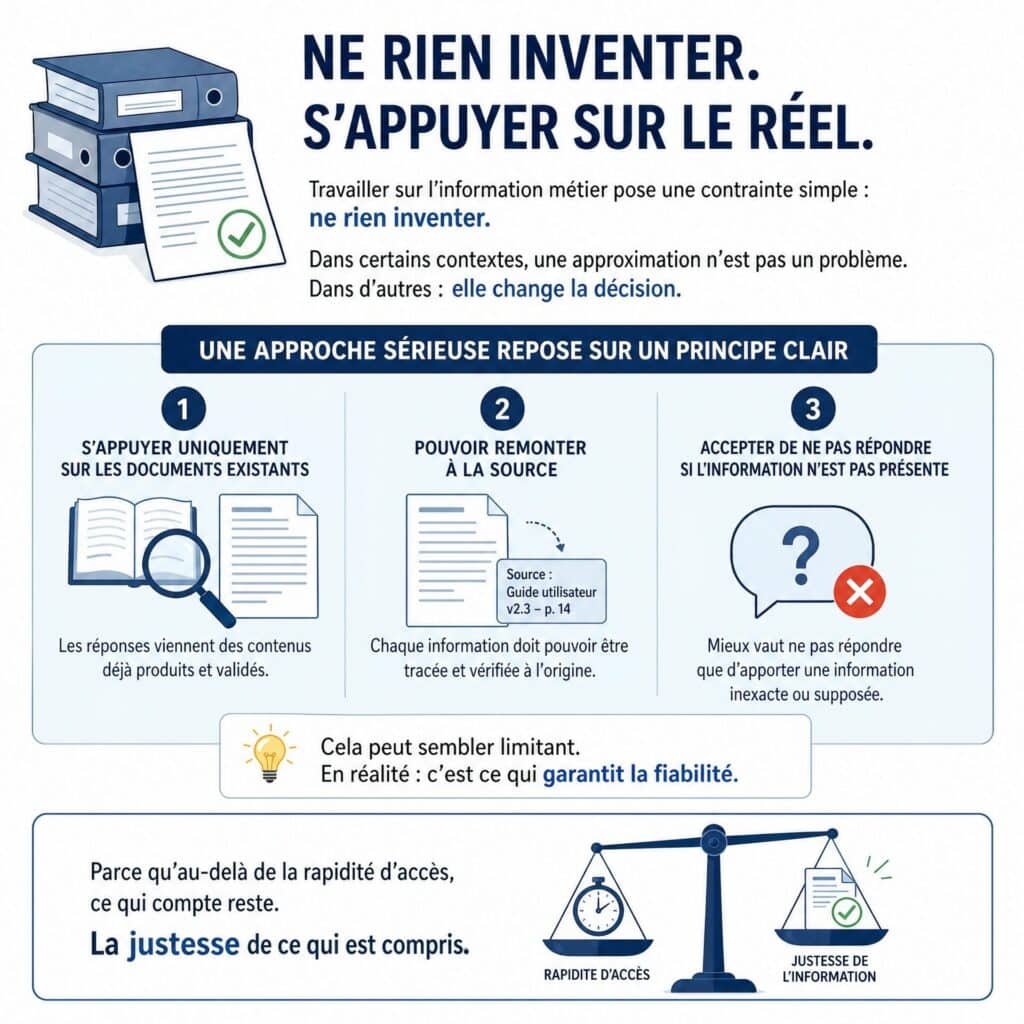 NE RIEN INVENTER.
S'APPUYER SUR LE RÉEL.

Travailler sur l'information métier pose une contrainte simple : ne rien inventer.

Dans certains contextes, une approximation n'est pas un problème.
Dans d'autres : elle change la décision.

UNE APPROCHE SÉRIEUSE REPOSE SUR UN PRINCIPE CLAIR

1
S'APPUYER UNIQUEMENT SUR LES DOCUMENTS EXISTANTS

Les réponses viennent des contenus déjà produits et validés.

2
POUVOIR REMONTER À LA SOURCE

Source : Guide utilisateur v2.3 – p. 14

Chaque information doit pouvoir être tracée et vérifiée à l'origine.

3
ACCEPTER DE NE PAS RÉPONDRE SI L'INFORMATION N'EST PAS PRÉSENTE

?

Mieux vaut ne pas répondre que d'apporter une information inexacte ou supposée.

Cela peut sembler limitant.
En réalité : c'est ce qui garantit la fiabilité.

Parce qu'au-delà de la rapidité d'accès, ce qui compte reste.
La justesse de ce qui est compris.

RAPIDITÉ D'ACCÈS

JUSTESSE DE L'INFORMATION